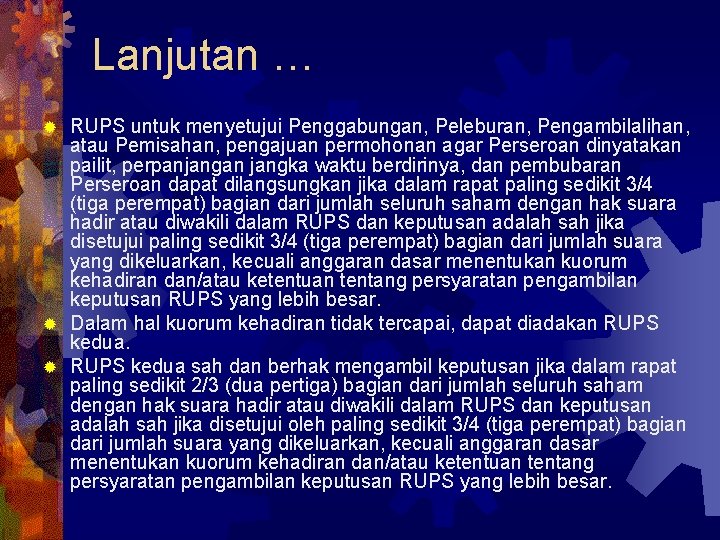 Lanjutan …

RUPS untuk menyetujui Penggabungan, Peleburan, Pengambilalihan, atau Pemisahan, pengajuan permohonan agar Perseroan dinyatakan pailit, perpanjangan jangka waktu berdirinya, dan pembubaran Perseroan dapat dilangsungkan jika dalam rapat paling sedikit 3/4 (tiga perempat) bagian dari jumlah seluruh saham dengan hak suara hadir atau diwakili dalam RUPS dan keputusan adalah sah jika disetujui paling sedikit 3/4 (tiga perempat) bagian dari jumlah suara yang dikeluarkan, kecuali anggaran dasar menentukan kuorum kehadiran dan/atau ketentuan tentang persyaratan pengambilan keputusan RUPS yang lebih besar.

Dalam hal kuorum kehadiran tidak tercapai, dapat diadakan RUPS kedua.

RUPS kedua sah dan berhak mengambil keputusan jika dalam rapat paling sedikit 2/3 (dua pertiga) bagian dari jumlah seluruh saham dengan hak suara hadir atau diwakili dalam RUPS dan keputusan adalah sah jika disetujui oleh paling sedikit 3/4 (tiga perempat) bagian dari jumlah suara yang dikeluarkan, kecuali anggaran dasar menentukan kuorum kehadiran dan/atau ketentuan tentang persyaratan pengambilan keputusan RUPS yang lebih besar.